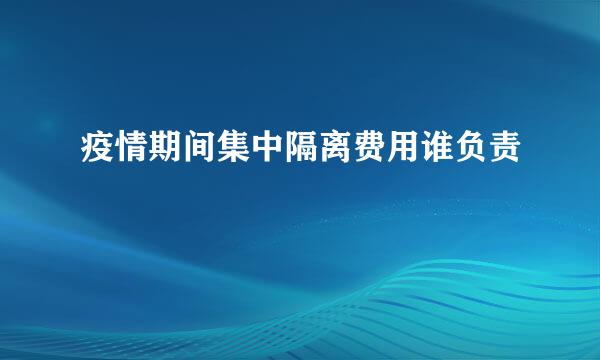 疫情期间集中隔离费用谁负责